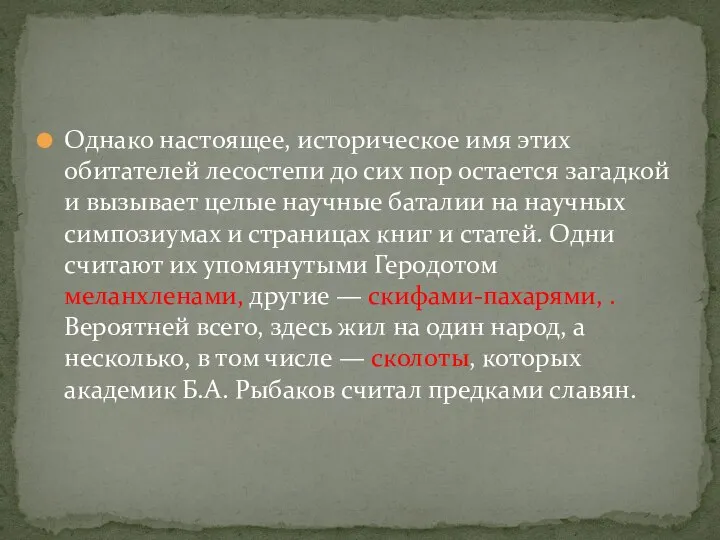 Однако настоящее, историческое имя этих обитателей лесостепи до сих пор остается загадкой и вызывает целые научные баталии на научных симпозиумах и страницах книг и статей. Одни считают их упомянутыми Геродотом меланхленами, другие — скифами-пахарями, . Вероятней всего, здесь жил на один народ, а несколько, в том числе — сколоты, которых академик Б.А. Рыбаков считал предками славян.